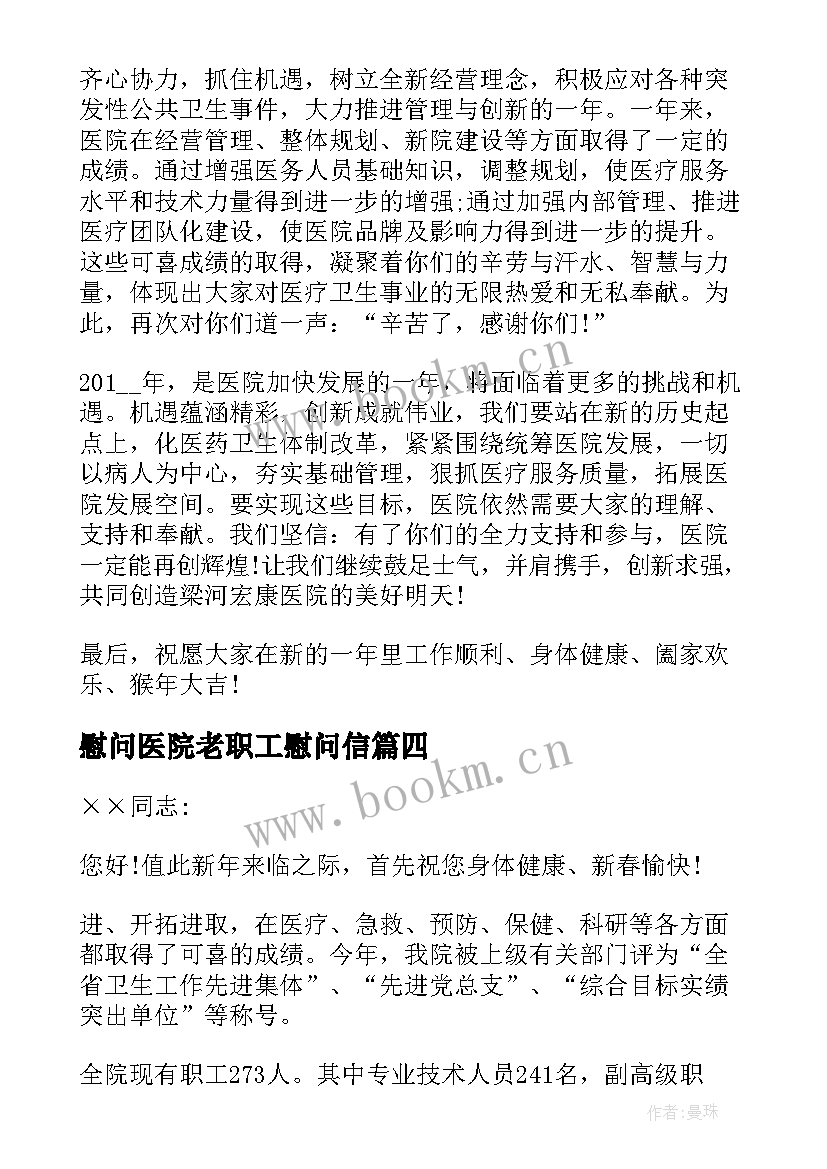 齐心协力，抓住机遇，树立全新经营理念，积极应对各种突发性公共卫生事件，大力推进管理与创新的一年。一年来，医院在经营管理、整体规划、新院建设等方面取得了一定的成绩。通过增强医务人员基础知识，调整规划，使医疗服务水平和技术力量得到进一步的增强;通过加强内部管理、推进医疗团队化建设，使医院品牌及影响力得到进一步的提升。这些可喜成绩的取得，凝聚着你们的辛劳与汗水、智慧与力量，体现出大家对医疗卫生事业的无限热爱和无私奉献。为此，再次对你们道一声：“辛苦了，感谢你们!”

201__年，是医院加快发展的一年，将面临着更多的挑战和机遇。机遇蕴涵精彩，创新成就伟业，我们要站在新的历史起点上，化医药卫生体制改革，紧紧围绕统筹医院发展，一切以病人为中心，夯实基础管理，狠抓医疗服务质量，拓展医院发展空间。要实现这些目标，医院依然需要大家的理解、支持和奉献。我们坚信：有了你们的全力支持和参与，医院一定能再创辉煌!让我们继续鼓足士气，并肩携手，创新求强，共同创造梁河宏康医院的美好明天!

最后，祝愿大家在新的一年里工作顺利、身体健康、阖家欢乐、猴年大吉!

慰问医院老职工慰问信篇四

××同志:

您好!值此新年来临之际，首先祝您身体健康、新春愉快!

进、开拓进取，在医疗、急救、预防、保健、科研等各方面都取得了可喜的成绩。今年，我院被上级有关部门评为“全省卫生工作先进集体”、“先进党总支”、“综合目标实绩突出单位”等称号。

全院现有职工273人。其中专业技术人员241名，副高级职

www.bookm.cn

www.bookm.cn

作者:曼珠